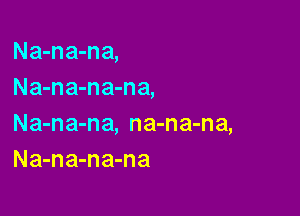 Na-na-na,
Na-na-na-na,
Na-na-na, na-na-na,
Na-na-na-na